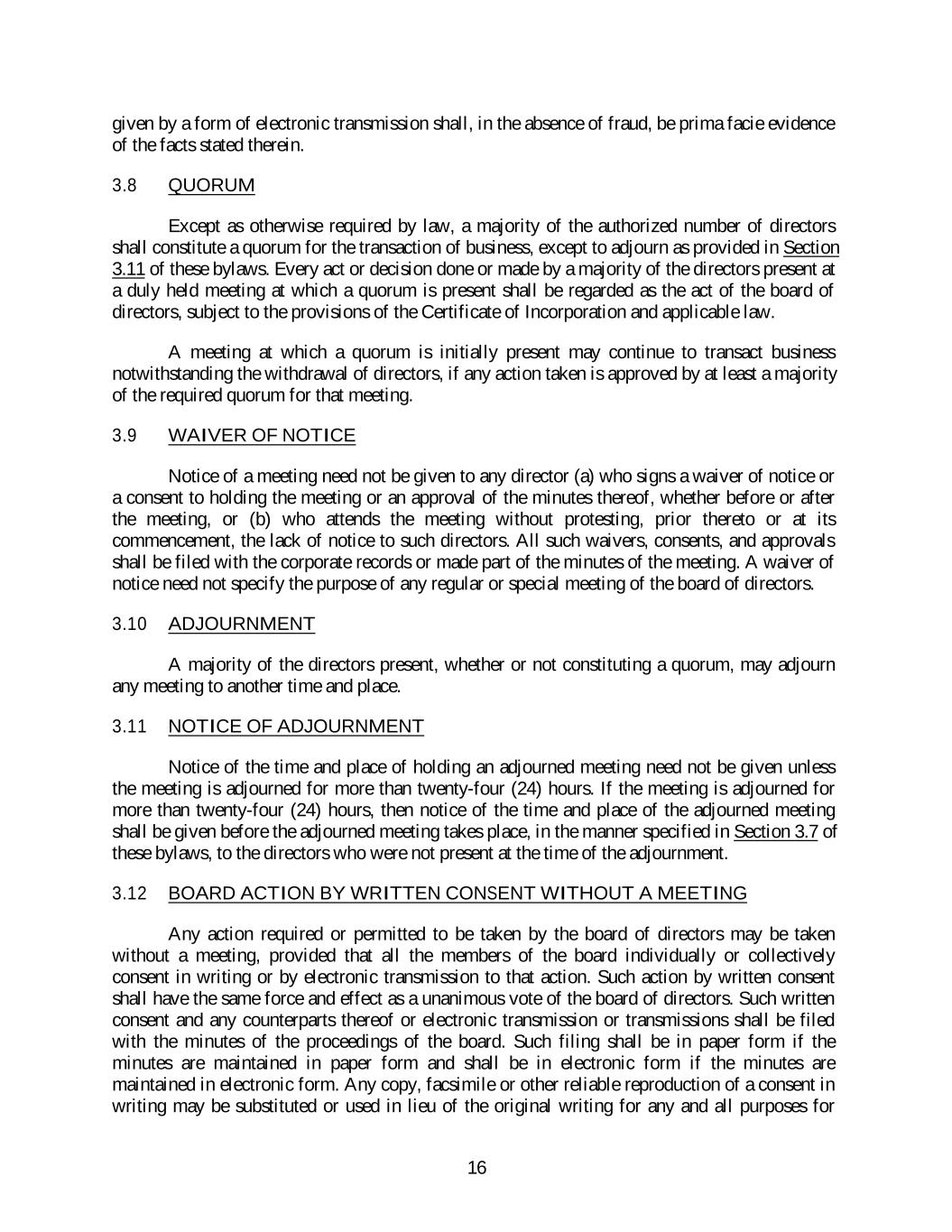 given by a form of electronic transmission shall, in the absence of fraud, be prima facie evidence of the facts stated therein.

3.8 QUORUM

Except as otherwise required by law, a majority of the authorized number of directors shall constitute a quorum for the transaction of business, except to adjourn as provided in Section 3.11 of these bylaws. Every act or decision done or made by a majority of the directors present at a duly held meeting at which a quorum is present shall be regarded as the act of the board of directors, subject to the provisions of the Certificate of Incorporation and applicable law.

A meeting at which a quorum is initially present may continue to transact business notwithstanding the withdrawal of directors, if any action taken is approved by at least a majority of the required quorum for that meeting.

3.9 WAIVER OF NOTICE

Notice of a meeting need not be given to any director (a) who signs a waiver of notice or a consent to holding the meeting or an approval of the minutes thereof, whether before or after the meeting, or (b) who attends the meeting without protesting, prior thereto or at its commencement, the lack of notice to such directors. All such waivers, consents, and approvals shall be filed with the corporate records or made part of the minutes of the meeting. A waiver of notice need not specify the purpose of any regular or special meeting of the board of directors.

3.10 ADJOURNMENT

A majority of the directors present, whether or not constituting a quorum, may adjourn any meeting to another time and place.

3.11 NOTICE OF ADJOURNMENT

Notice of the time and place of holding an adjourned meeting need not be given unless the meeting is adjourned for more than twenty-four (24) hours. If the meeting is adjourned for more than twenty-four (24) hours, then notice of the time and place of the adjourned meeting shall be given before the adjourned meeting takes place, in the manner specified in Section 3.7 of these bylaws, to the directors who were not present at the time of the adjournment.

3.12 BOARD ACTION BY WRITTEN CONSENT WITHOUT A MEETING

Any action required or permitted to be taken by the board of directors may be taken without a meeting, provided that all the members of the board individually or collectively consent in writing or by electronic transmission to that action. Such action by written consent shall have the same force and effect as a unanimous vote of the board of directors. Such written consent and any counterparts thereof or electronic transmission or transmissions shall be filed with the minutes of the proceedings of the board. Such filing shall be in paper form if the minutes are maintained in paper form and shall be in electronic form if the minutes are maintained in electronic form. Any copy, facsimile or other reliable reproduction of a consent in writing may be substituted or used in lieu of the original writing for any and all purposes for

16